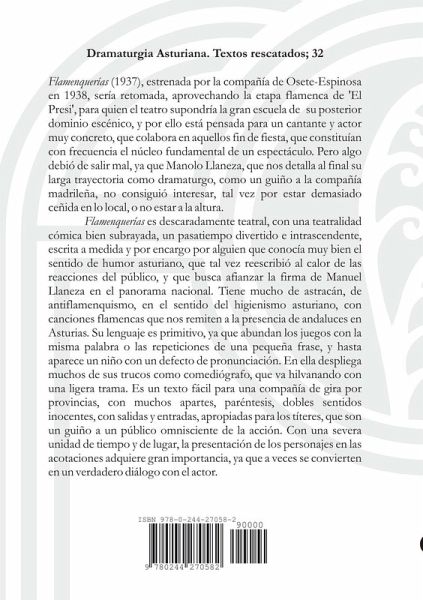 Dramaturgia Asturiana. Textos rescatados; 32

Flamenquerías (1937), estrenada por la compañía de Osete-Espinosa en 1938, sería retomada, aprovechando la etapa flamenca de 'El Presi', para quien el teatro supondría la gran escuela de su posterior dominio escénico, y por ello está pensada para un cantante y actor muy concreto, que colabora en aquellos fin de fiesta, que constituían con frecuencia el núcleo fundamental de un espectáculo. Pero algo debió de salir mal, ya que Manolo Llaneza, que nos detalla al final su larga trayectoria como dramaturgo, como un guiño a la compañía madrileña, no consiguió interesar, tal vez por estar demasiado ceñida en lo local, o no estar a la altura.

Flamenquerías es descaradamente teatral, con una teatralidad cómica bien subrayada, un pasatiempo divertido e intrascendente, escrita a medida y por encargo por alguien que conocía muy bien el sentido de humor asturiano, que tal vez reescribió al calor de las reacciones del público, y que busca afianzar la firma de Manuel Llaneza en el panorama nacional. Tiene mucho de astracán, de antiflamenquismo, en el sentido del higienismo asturiano, con canciones flamencas que nos remiten a la presencia de andaluces en Asturias. Su lenguaje es primitivo, ya que abundan los juegos con la misma palabra o las repeticiones de una pequeña frase, y hasta aparece un niño con un defecto de pronunciación. En ella despliega muchos de sus trucos como comediógrafo, que va hilvanando con una ligera trama. Es un texto fácil para una compañía de gira por provincias, con muchos apartes, paréntesis, dobles sentidos inocentes, con salidas y entradas, apropiadas para los títeres, que son un guiño a un público omnisciente de la acción. Con una severa unidad de tiempo y de lugar, la presentación de los personajes en las acotaciones adquiere gran importancia, ya que a veces se convierten en un verdadero diálogo con el actor.

ISBN 978-0-244-27058-2
90000
9 780244 270582